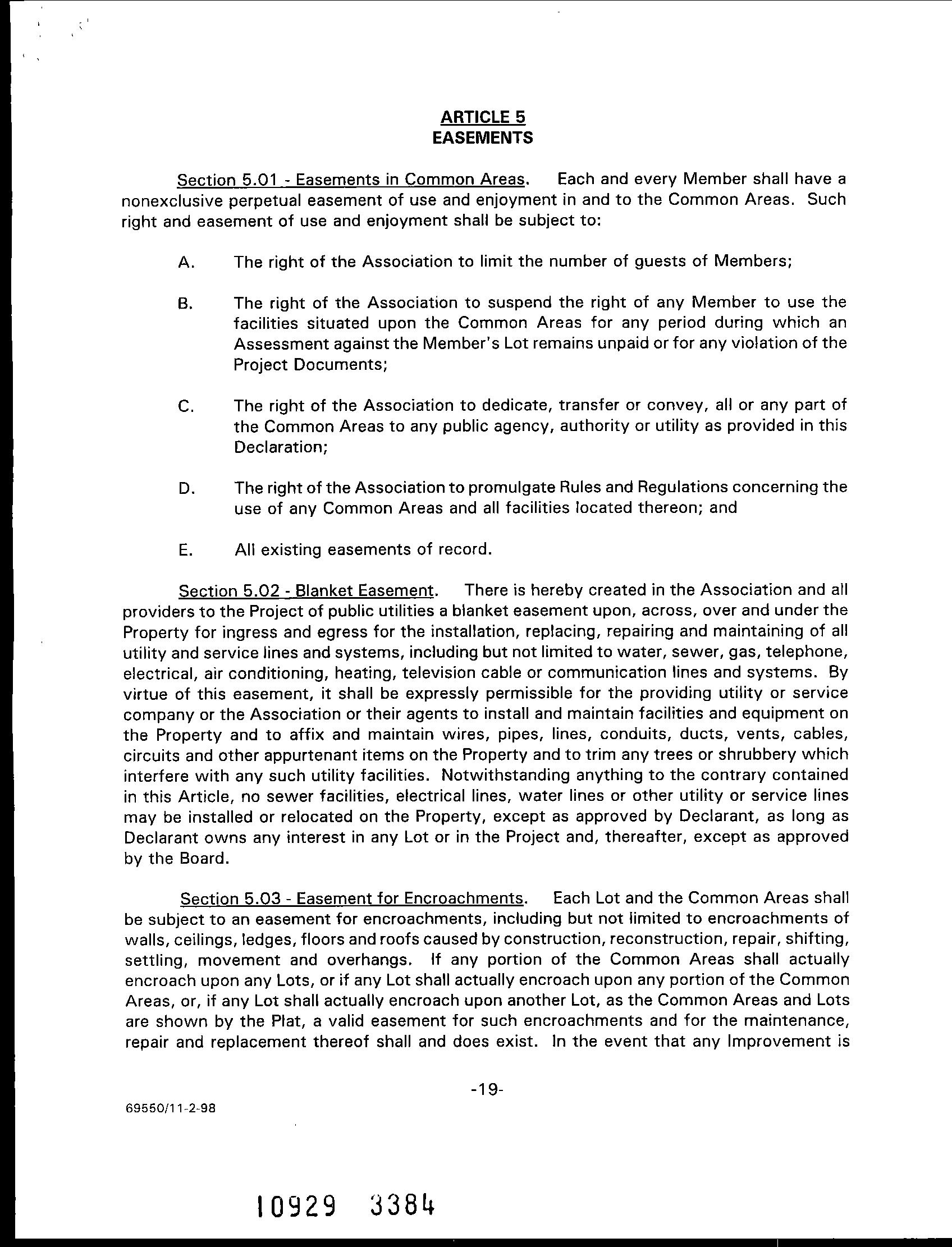 ARTICLE 5
EASEMENTS

Section 5.01 - Easements in Common Areas. Each and every Member shall have a nonexclusive perpetual easement of use and enjoyment in and to the Common Areas. Such right and easement of use and enjoyment shall be subject to:

A. The right of the Association to limit the number of guests of Members;

B. The right of the Association to suspend the right of any Member to use the facilities situated upon the Common Areas for any period during which an Assessment against the Member's Lot remains unpaid or for any violation of the Project Documents;

C. The right of the Association to dedicate, transfer or convey, all or any part of the Common Areas to any public agency, authority or utility as provided in this Declaration;

D. The right of the Association to promulgate Rules and Regulations concerning the use of any Common Areas and all facilities located thereon; and

E. All existing easements of record.

Section 5.02 - Blanket Easement. There is hereby created in the Association and all providers to the Project of public utilities a blanket easement upon, across, over and under the Property for ingress and egress for the installation, replacing, repairing and maintaining of all utility and service lines and systems, including but not limited to water, sewer, gas, telephone, electrical, air conditioning, heating, television cable or communication lines and systems. By virtue of this easement, it shall be expressly permissible for the providing utility or service company or the Association or their agents to install and maintain facilities and equipment on the Property and to affix and maintain wires, pipes, lines, conduits, ducts, vents, cables, circuits and other appurtenant items on the Property and to trim any trees or shrubbery which interfere with any such utility facilities. Notwithstanding anything to the contrary contained in this Article, no sewer facilities, electrical lines, water lines or other utility or service lines may be installed or relocated on the Property, except as approved by Declarant, as long as Declarant owns any interest in any Lot or in the Project and, thereafter, except as approved by the Board.

Section 5.03 - Easement for Encroachments. Each Lot and the Common Areas shall be subject to an easement for encroachments, including but not limited to encroachments of walls, ceilings, ledges, floors and roofs caused by construction, reconstruction, repair, shifting, settling, movement and overhangs. If any portion of the Common Areas shall actually encroach upon any Lots, or if any Lot shall actually encroach upon any portion of the Common Areas, or, if any Lot shall actually encroach upon another Lot, as the Common Areas and Lots are shown by the Plat, a valid easement for such encroachments and for the maintenance, repair and replacement thereof shall and does exist. In the event that any Improvement is

-19-

69550/11-2-98

10929 3384